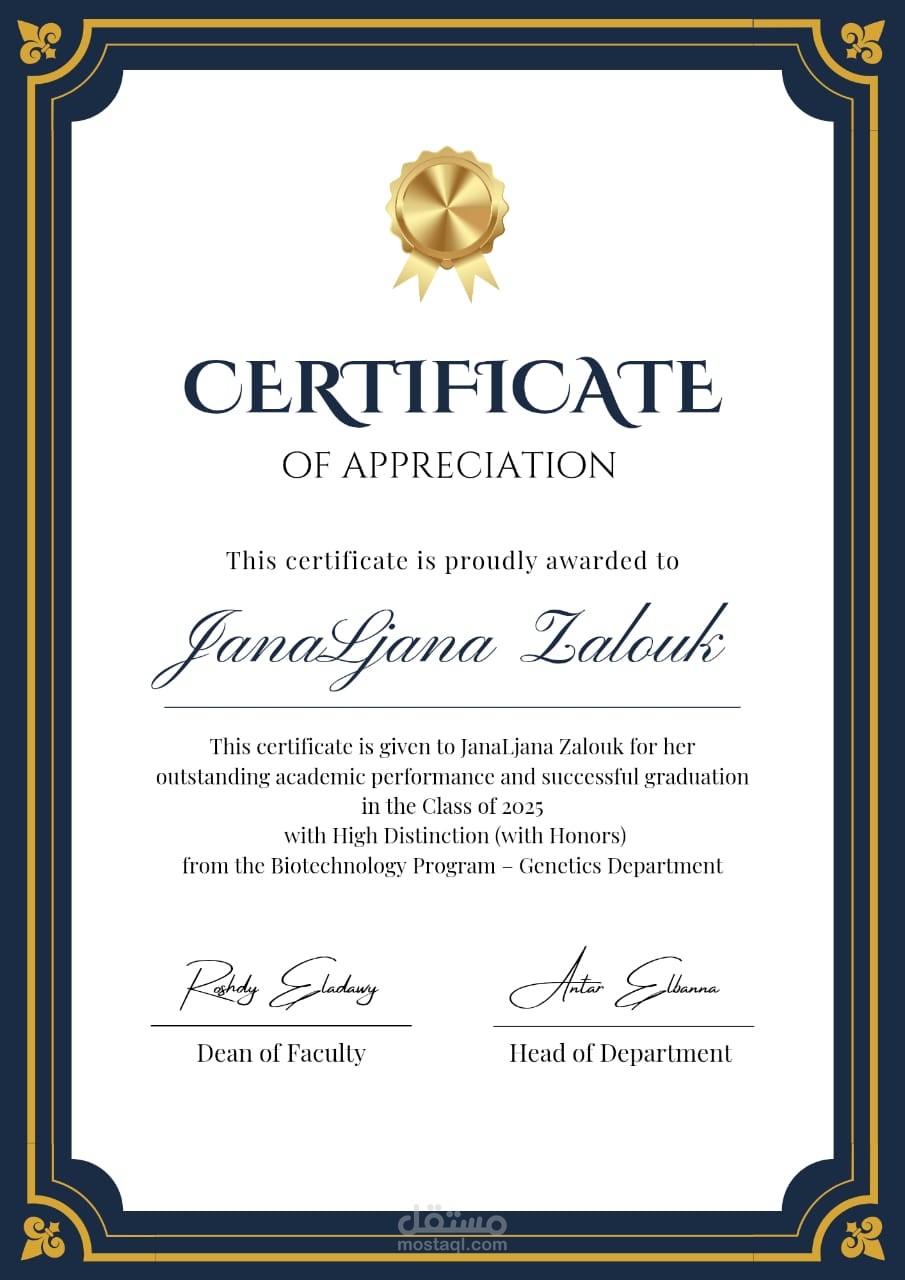 CERTIFICATE
OF APPRECIATION

This certificate is proudly awarded to

JanaLjana Zalouk

This certificate is given to JanaLjana Zalouk for her outstanding academic performance and successful graduation in the Class of 2025
with High Distinction (with Honors)
from the Biotechnology Program – Genetics Department

Roshdy Eladawy
Dean of Faculty

Antar Elbanna
Head of Department

مستقل
mostaql.com